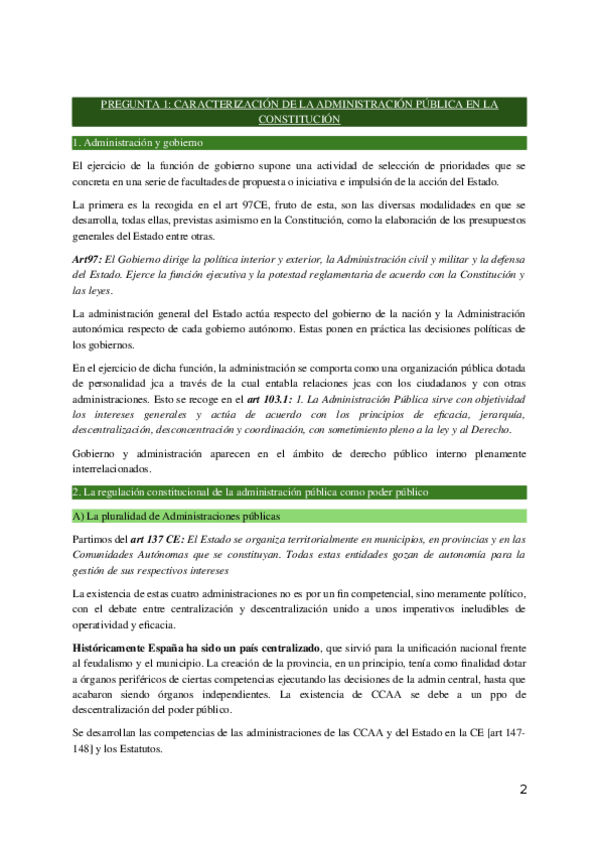 PREGUNTA 1: CARACTERIZACIÓN DE LA ADMINISTRACIÓN PÚBLICA EN LA CONSTITUCIÓN

1. Administración y gobierno

El ejercicio de la función de gobierno supone una actividad de selección de prioridades que se concreta en una serie de facultades de propuesta o iniciativa e impulsión de la acción del Estado.

La primera es la recogida en el art 97CE, fruto de esta, son las diversas modalidades en que se desarrolla, todas ellas, previstas asimismo en la Constitución, como la elaboración de los presupuestos generales del Estado entre otras.

Art97: El Gobierno dirige la política interior y exterior, la Administración civil y militar y la defensa del Estado. Ejerce la función ejecutiva y la potestad reglamentaria de acuerdo con la Constitución y las leyes.

La administración general del Estado actúa respecto del gobierno de la nación y la Administración autonómica respecto de cada gobierno autónomo. Estas ponen en práctica las decisiones políticas de los gobiernos.

En el ejercicio de dicha función, la administración se comporta como una organización pública dotada de personalidad jca a través de la cual entabla relaciones jcas con los ciudadanos y con otras administraciones. Esto se recoge en el art 103.1: 1. La Administración Pública sirve con objetividad los intereses generales y actúa de acuerdo con los principios de eficacia, jerarquía, descentralización, desconcentración y coordinación, con sometimiento pleno a la ley y al Derecho.

Gobierno y administración aparecen en el ámbito de derecho público interno plenamente interrelacionados.

2. La regulación constitucional de la administración pública como poder público

A) La pluralidad de Administraciones públicas

Partimos del art 137 CE: El Estado se organiza territorialmente en municipios, en provincias y en las Comunidades Autónomas que se constituyan. Todas estas entidades gozan de autonomía para la gestión de sus respectivos intereses

La existencia de estas cuatro administraciones no es por un fin competencial, sino meramente político, con el debate entre centralización y descentralización unido a unos imperativos ineludibles de operatividad y eficacia.

Históricamente España ha sido un país centralizado, que sirvió para la unificación nacional frente al feudalismo y el municipio. La creación de la provincia, en un principio, tenía como finalidad dotar a órganos periféricos de ciertas competencias ejecutando las decisiones de la admin central, hasta que acabaron siendo órganos independientes. La existencia de CCAA se debe a un ppo de descentralización del poder público.

Se desarrollan las competencias de las administraciones de las CCAA y del Estado en la CE [art 147-148] y los Estatutos.

2